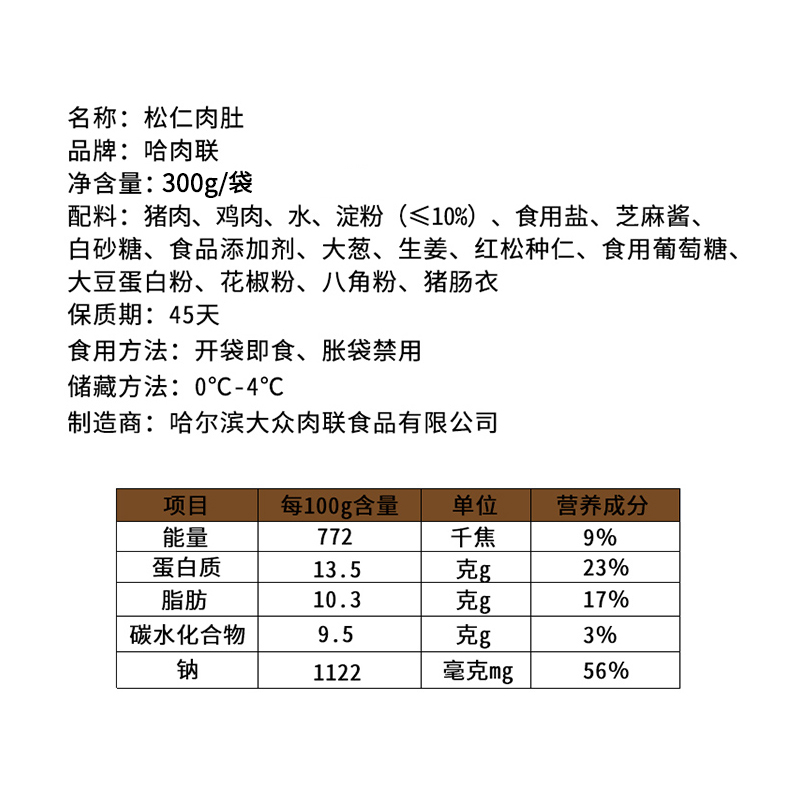 名称：松仁肉肚
品牌：哈肉联
净含量：300g/袋
配料：猪肉、鸡肉、水、淀粉（≤10%）、食用盐、芝麻酱、白砂糖、食品添加剂、大葱、生姜、红松种仁、食用葡萄糖、大豆蛋白粉、花椒粉、八角粉、猪肠衣
保质期：45天
食用方法：开袋即食、胀袋禁用
储藏方法：0°C-4°C
制造商：哈尔滨大众肉联食品有限公司

| 项目 | 每100g含量 | 单位 | 营养成分 |
|---|---|---|---|
| 能量 | 772 | 千焦 | 9% |
| 蛋白质 | 13.5 | 克g | 23% |
| 脂肪 | 10.3 | 克g | 17% |
| 碳水化合物 | 9.5 | 克g | 3% |
| 钠 | 1122 | 毫克mg | 56% |